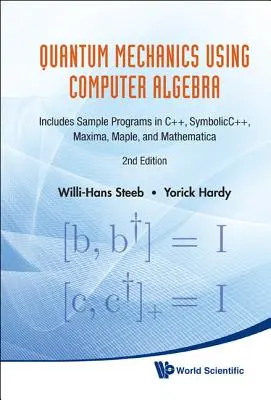 QUANTUM MECHANICS USING COMPUTER ALGEBRA

Includes Sample Programs in C++, SymbolicC++, Maxima, Maple, and Mathematica

2nd Edition

Willi-Hans Steeb • Yorick Hardy

$[b, b^\dagger] = I$

$[c, c^\dagger]_+ = I$

World Scientific